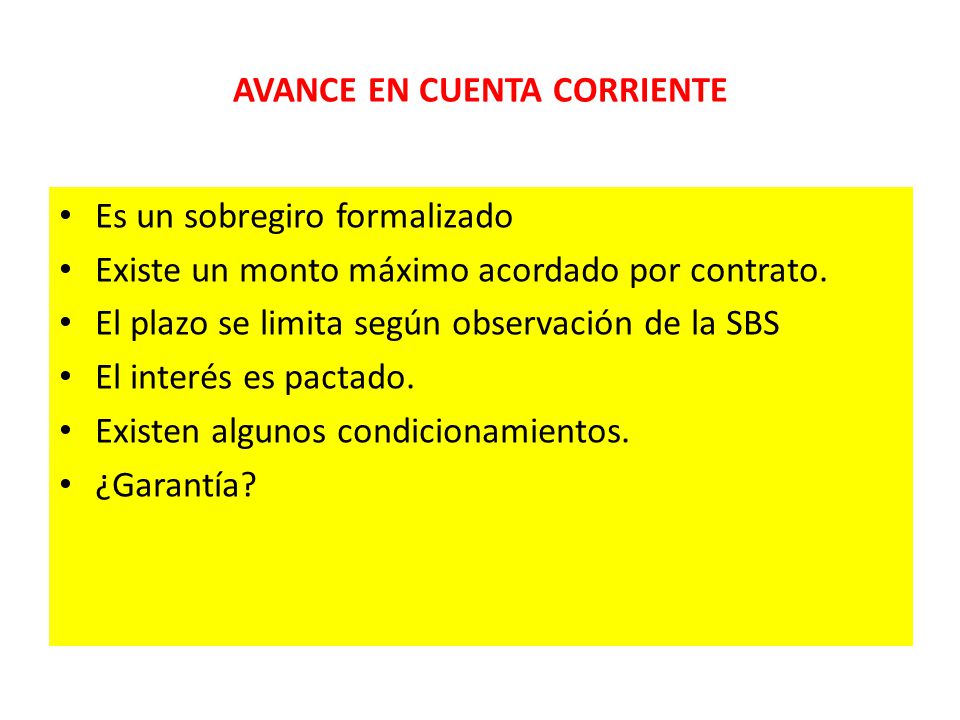 AVANCE EN CUENTA CORRIENTE

• Es un sobregiro formalizado
• Existe un monto máximo acordado por contrato.
• El plazo se limita según observación de la SBS
• El interés es pactado.
• Existen algunos condicionamientos.
• ¿Garantía?